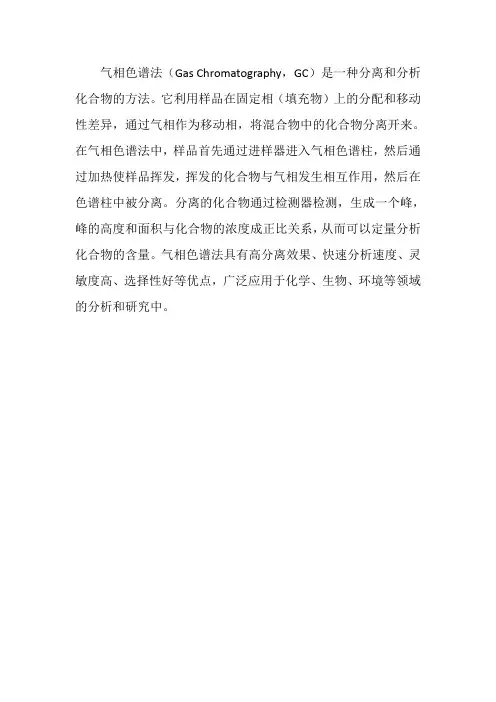 气相色谱法（Gas Chromatography，GC）是一种分离和分析化合物的方法。它利用样品在固定相（填充物）上的分配和移动性差异，通过气相作为移动相，将混合物中的化合物分离开来。在气相色谱法中，样品首先通过进样器进入气相色谱柱，然后通过加热使样品挥发，挥发的化合物与气相发生相互作用，然后在色谱柱中被分离。分离的化合物通过检测器检测，生成一个峰，峰的高度和面积与化合物的浓度成正比关系，从而可以定量分析化合物的含量。气相色谱法具有高分离效果、快速分析速度、灵敏度高、选择性好等优点，广泛应用于化学、生物、环境等领域的分析和研究中。